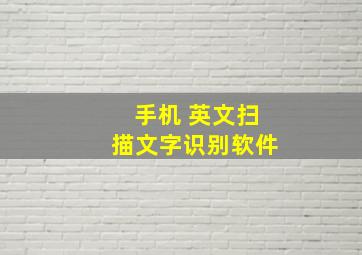 手机 英文扫描文字识别软件